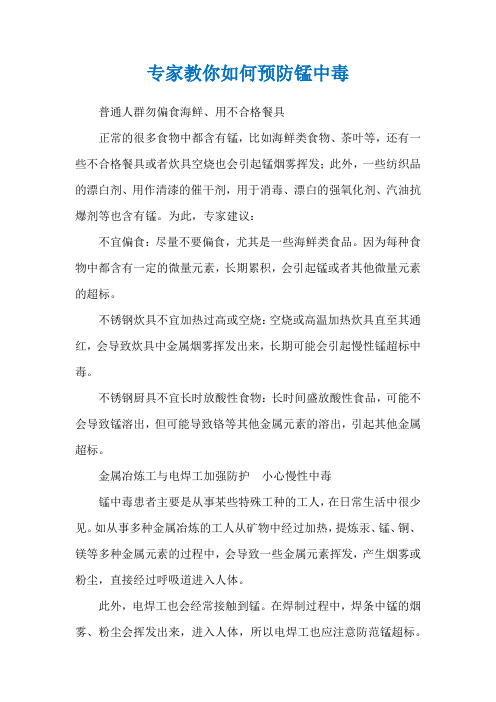 专家教你如何预防锰中毒

普通人群勿偏食海鲜、用不合格餐具

正常的很多食物中都含有锰，比如海鲜类食物、茶叶等，还有一些不合格餐具或者炊具空烧也会引起锰烟雾挥发；此外，一些纺织品的漂白剂、用作清漆的催干剂，用于消毒、漂白的强氧化剂、汽油抗爆剂等也含有锰。为此，专家建议：

不宜偏食：尽量不要偏食，尤其是一些海鲜类食品。因为每种食物中都含有一定的微量元素，长期累积，会引起锰或者其他微量元素的超标。

不锈钢炊具不宜加热过高或空烧：空烧或高温加热炊具直至其通红，会导致炊具中金属烟雾挥发出来，长期可能会引起慢性锰超标中毒。

不锈钢厨具不宜长时放酸性食物：长时间盛放酸性食品，可能不会导致锰溶出，但可能导致铬等其他金属元素的溶出，引起其他金属超标。

金属冶炼工与电焊工加强防护　小心慢性中毒

锰中毒患者主要是从事某些特殊工种的工人，在日常生活中很少见。如从事多种金属冶炼的工人从矿物中经过加热，提炼汞、锰、铜、镁等多种金属元素的过程中，会导致一些金属元素挥发，产生烟雾或粉尘，直接经过呼吸道进入人体。

此外，电焊工也会经常接触到锰。在焊制过程中，焊条中锰的烟雾、粉尘会挥发出来，进入人体，所以电焊工也应注意防范锰超标。